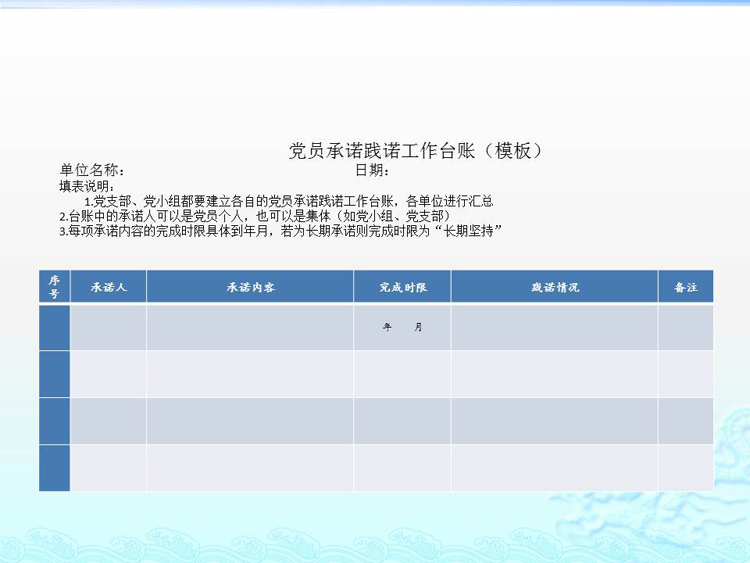 党员承诺践诺工作台账（模板）

单位名称：　　　　　　　　　　　　　　日期：

填表说明：

1.党支部、党小组都要建立各自的党员承诺践诺工作台账，各单位进行汇总

2.台账中的承诺人可以是党员个人，也可以是集体（如党小组、党支部）

3.每项承诺内容的完成时限具体到年月，若为长期承诺则完成时限为“长期坚持”

| 序号 | 承诺人 | 承诺内容 | 完成时限 | 践诺情况 | 备注 |
|---|---|---|---|---|---|
| | | | 年　月 | | |
| | | | | | |
| | | | | | |
| | | | | | |